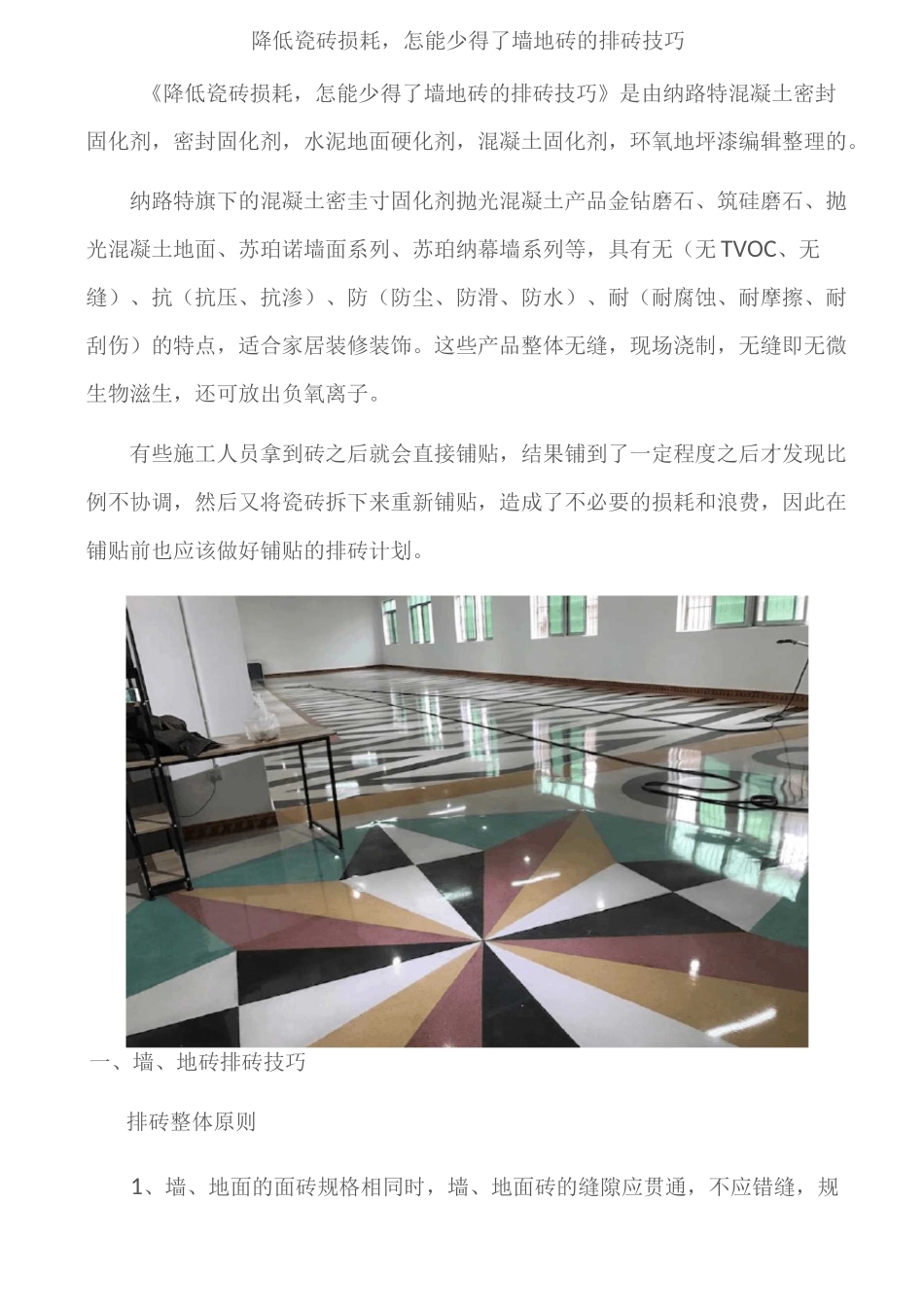 降低瓷砖损耗，怎能少得了墙地砖的排砖技巧

《降低瓷砖损耗，怎能少得了墙地砖的排砖技巧》是由纳路特混凝土密封固化剂，密封固化剂，水泥地面硬化剂，混凝土固化剂，环氧地坪漆编辑整理的。

纳路特旗下的混凝土密圭寸固化剂抛光混凝土产品金钻磨石、筑硅磨石、抛光混凝土地面、苏珀诺墙面系列、苏珀纳幕墙系列等，具有无（无 TVOC、无缝）、抗（抗压、抗渗）、防（防尘、防滑、防水）、耐（耐腐蚀、耐摩擦、耐刮伤）的特点，适合家居装修装饰。这些产品整体无缝，现场浇制，无缝即无微生物滋生，还可放出负氧离子。

有些施工人员拿到砖之后就会直接铺贴，结果铺到了一定程度之后才发现比例不协调，然后又将瓷砖拆下来重新铺贴，造成了不必要的损耗和浪费，因此在铺贴前也应该做好铺贴的排砖计划。

一、墙、地砖排砖技巧

排砖整体原则

1、墙、地面的面砖规格相同时，墙、地面砖的缝隙应贯通，不应错缝，规